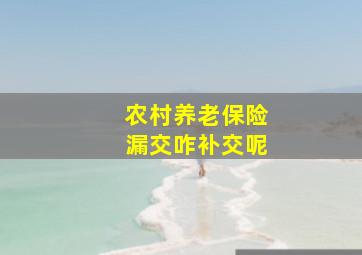 农村养老保险
漏交咋补交呢